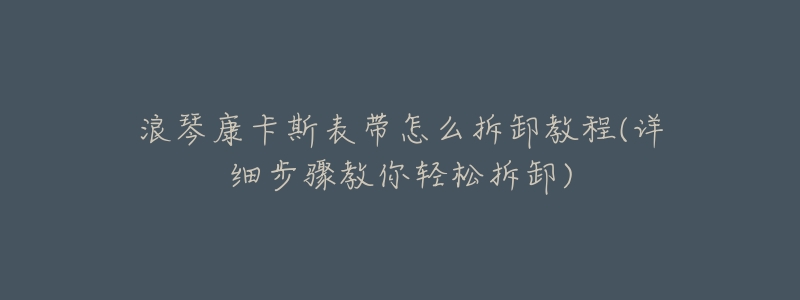 浪琴康卡斯表带怎么拆卸教程(详细步骤教你轻松拆卸)